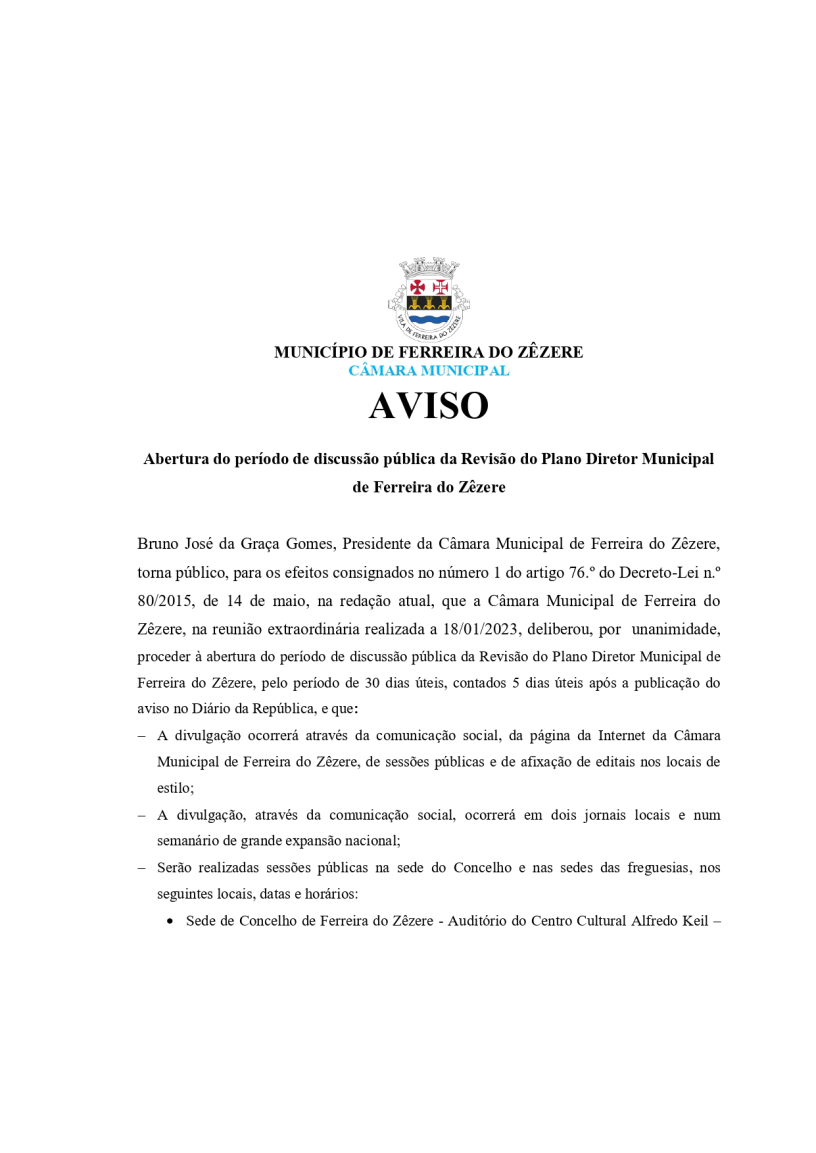 VILA DE FERREIRA DO ZÊZERE

MUNICÍPIO DE FERREIRA DO ZÊZERE
CÂMARA MUNICIPAL

AVISO

Abertura do período de discussão pública da Revisão do Plano Diretor Municipal de Ferreira do Zêzere

Bruno José da Graça Gomes, Presidente da Câmara Municipal de Ferreira do Zêzere, torna público, para os efeitos consignados no número 1 do artigo 76.º do Decreto-Lei n.º 80/2015, de 14 de maio, na redação atual, que a Câmara Municipal de Ferreira do Zêzere, na reunião extraordinária realizada a 18/01/2023, deliberou, por unanimidade, proceder à abertura do período de discussão pública da Revisão do Plano Diretor Municipal de Ferreira do Zêzere, pelo período de 30 dias úteis, contados 5 dias úteis após a publicação do aviso no Diário da República, e que:

– A divulgação ocorrerá através da comunicação social, da página da Internet da Câmara Municipal de Ferreira do Zêzere, de sessões públicas e de afixação de editais nos locais de estilo;

– A divulgação, através da comunicação social, ocorrerá em dois jornais locais e num semanário de grande expansão nacional;

– Serão realizadas sessões públicas na sede do Concelho e nas sedes das freguesias, nos seguintes locais, datas e horários:

• Sede de Concelho de Ferreira do Zêzere - Auditório do Centro Cultural Alfredo Keil –